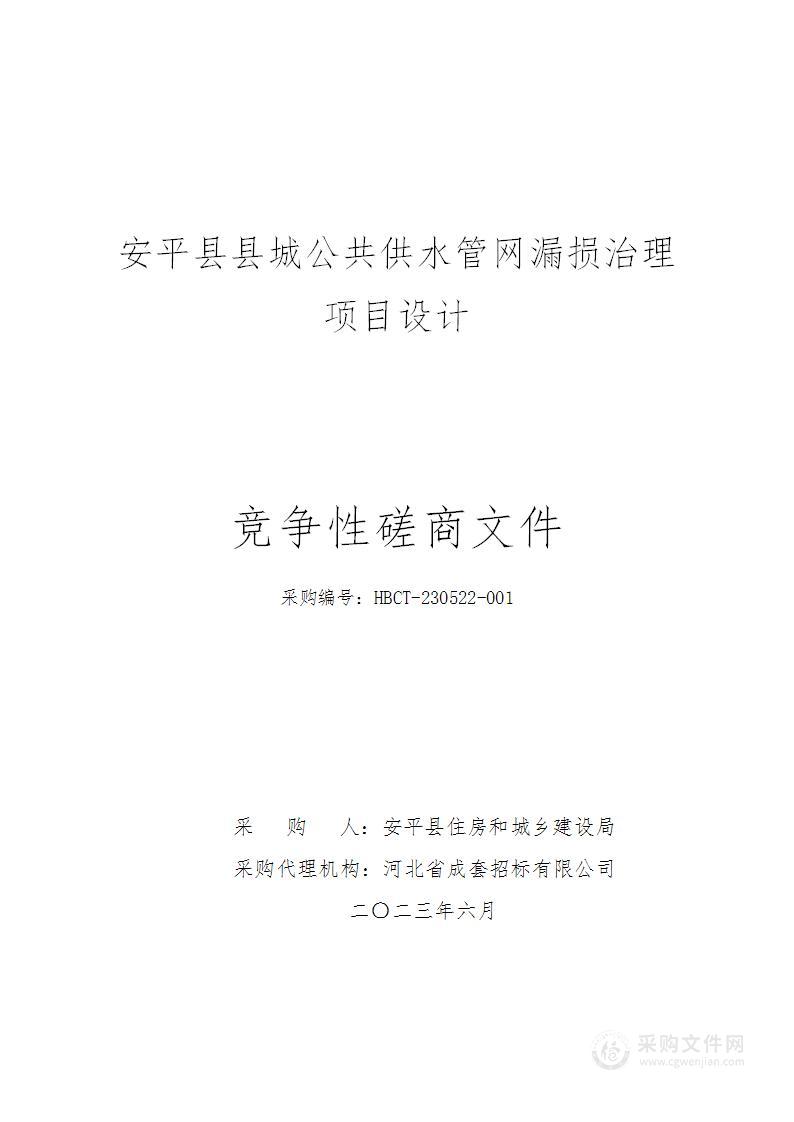 安平县县城公共供水管网漏损治理项目设计

竞争性磋商文件

采购编号：HBCT-230522-001

采　　购　　人：安平县住房和城乡建设局

采购代理机构：河北省成套招标有限公司

二〇二三年六月

采购文件网
www.cgwenjian.com